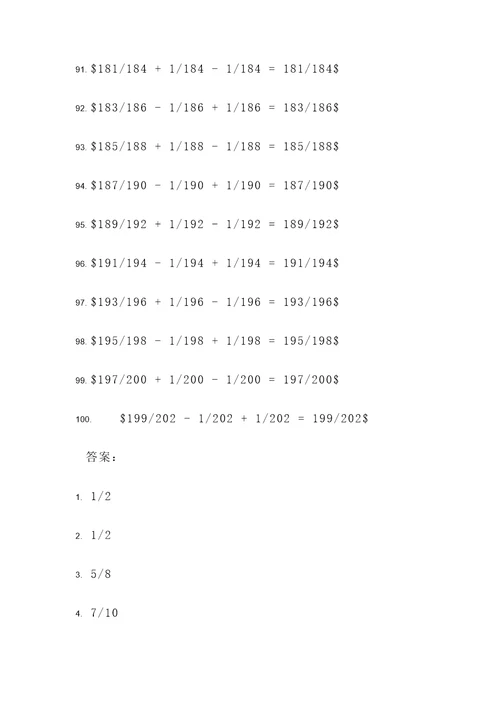 91. \$181/184 + 1/184 - 1/184 = 181/184\$

92. \$183/186 - 1/186 + 1/186 = 183/186\$

93. \$185/188 + 1/188 - 1/188 = 185/188\$

94. \$187/190 - 1/190 + 1/190 = 187/190\$

95. \$189/192 + 1/192 - 1/192 = 189/192\$

96. \$191/194 - 1/194 + 1/194 = 191/194\$

97. \$193/196 + 1/196 - 1/196 = 193/196\$

98. \$195/198 - 1/198 + 1/198 = 195/198\$

99. \$197/200 + 1/200 - 1/200 = 197/200\$

100. \$199/202 - 1/202 + 1/202 = 199/202\$

答案:

1. 1/2

2. 1/2

3. 5/8

4. 7/10